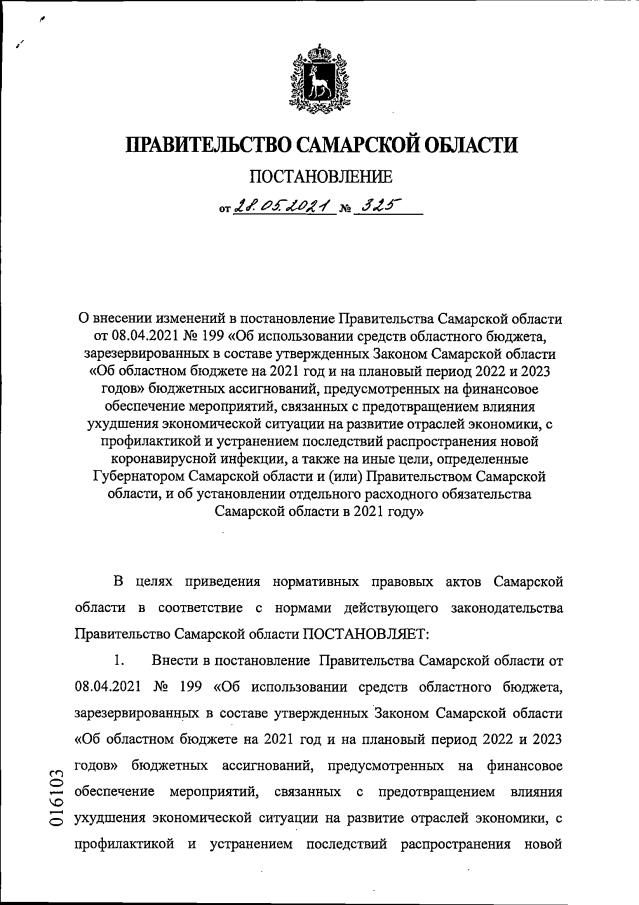 ПРАВИТЕЛЬСТВО САМАРСКОЙ ОБЛАСТИ

ПОСТАНОВЛЕНИЕ

от 28.05.2021 № 325

О внесении изменений в постановление Правительства Самарской области от 08.04.2021 № 199 «Об использовании средств областного бюджета, зарезервированных в составе утвержденных Законом Самарской области «Об областном бюджете на 2021 год и на плановый период 2022 и 2023 годов» бюджетных ассигнований, предусмотренных на финансовое обеспечение мероприятий, связанных с предотвращением влияния ухудшения экономической ситуации на развитие отраслей экономики, с профилактикой и устранением последствий распространения новой коронавирусной инфекции, а также на иные цели, определенные Губернатором Самарской области и (или) Правительством Самарской области, и об установлении отдельного расходного обязательства Самарской области в 2021 году»

В целях приведения нормативных правовых актов Самарской области в соответствие с нормами действующего законодательства Правительство Самарской области ПОСТАНОВЛЯЕТ:

1. Внести в постановление Правительства Самарской области от 08.04.2021 № 199 «Об использовании средств областного бюджета, зарезервированных в составе утвержденных Законом Самарской области «Об областном бюджете на 2021 год и на плановый период 2022 и 2023 годов» бюджетных ассигнований, предусмотренных на финансовое обеспечение мероприятий, связанных с предотвращением влияния ухудшения экономической ситуации на развитие отраслей экономики, с профилактикой и устранением последствий распространения новой

016103